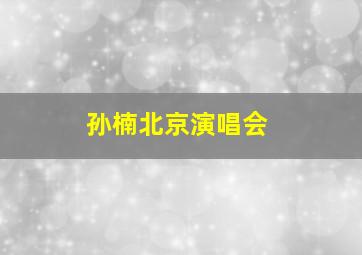 孙楠北京演唱会